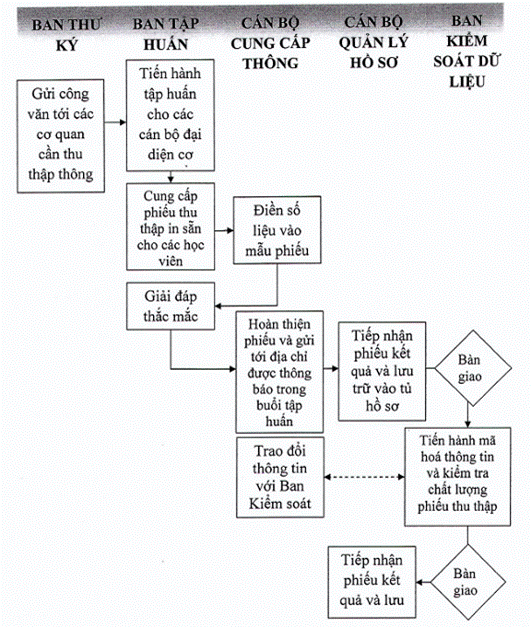 BAN THƯ KÝ

BAN TẬP HUẤN

CÁN BỘ CUNG CẤP THÔNG

CÁN BỘ QUẢN LÝ HỒ SƠ

BAN KIỂM SOÁT DỮ LIỆU

Gửi công văn tới các cơ quan cần thu thập thông

Tiến hành tập huấn cho các cán bộ đại diện cơ

Cung cấp phiếu thu thập in sẵn cho các học viên

Điền số liệu vào mẫu phiếu

Giải đáp thắc mắc

Hoàn thiện phiếu và gửi tới địa chỉ được thông báo trong buổi tập huấn

Tiếp nhận phiếu kết quả và lưu trữ vào tủ hồ sơ

Bàn giao

Trao đổi thông tin với Ban Kiểm soát

Tiến hành mã hoá thông tin và kiểm tra chất lượng phiếu thu thập

Tiếp nhận phiếu kết quả và lưu

Bàn giao